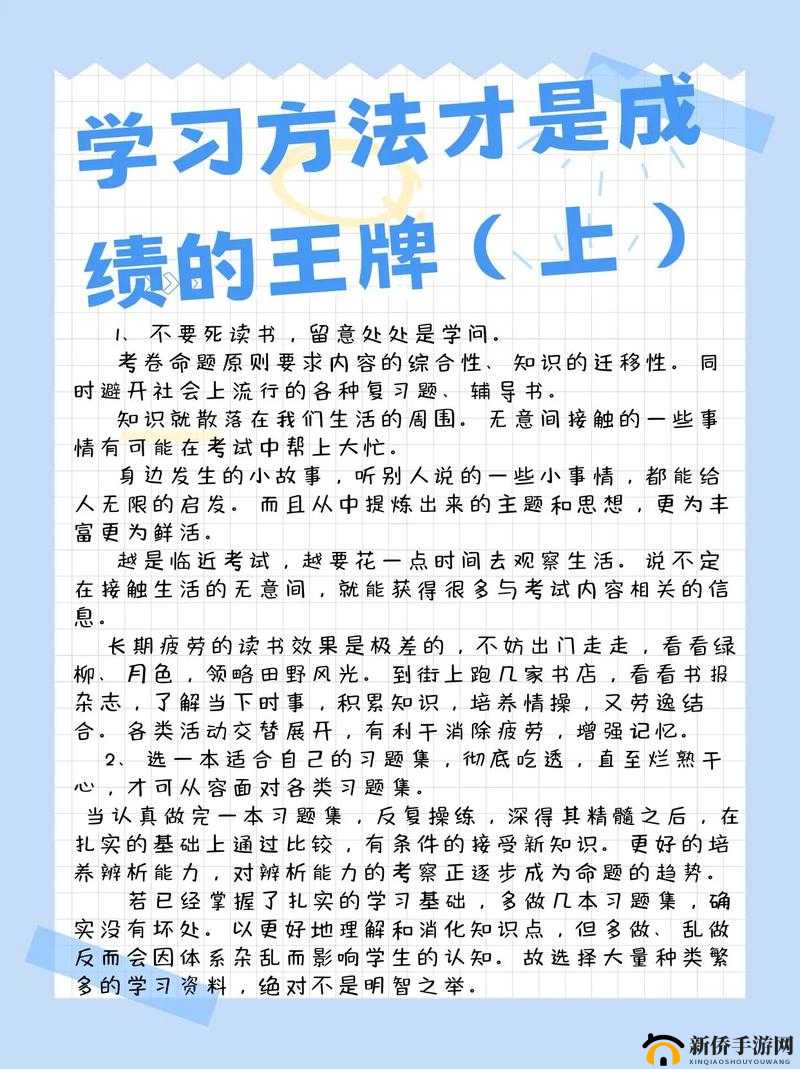 学习方法才是成绩的王牌（上）

1、不要死读书，留意处处是学问。

考卷命题原则要求内容的综合性、知识的迁移性。同时避开社会上流行的各种复习题、辅导书。

知识就散落在我们生活的周围。无意间接触的一些事情有可能在考试中帮上大忙。

身边发生的小故事，听别人说的一些小事情，都能给人无限的启发。而且从中提炼出来的主题和思想，更为丰富更为鲜活。

越是临近考试，越要花一点时间去观察生活。说不定在接触生活的无意间，就能获得很多与考试内容相关的信息。

长期疲劳的读书效果是极差的，不妨出门走走，看看绿柳、月色，领略田野风光。到街上跑几家书店，看看书报杂志，了解当下时事，积累知识，培养情操，又劳逸结合。各类活动交替展开，有利于消除疲劳，增强记忆。

2、选一本适合自己的习题集，彻底吃透，直至烂熟于心，才可从容面对各类习题集。

当认真做完一本习题集，反复操练，深得其精髓之后，在扎实的基础上通过比较，有条件的接受新知识。更好的培养辨析能力，对辨析能力的考察正逐步成为命题的趋势。

若已经掌握了扎实的学习基础，多做几本习题集，确实没有坏处。以更好地理解和消化知识点，但多做、乱做反而会因体系杂乱而影响学生的认知。故选择大量种类繁多的学习资料，绝对不是明智之举。

新侨手游网
XINQIAOSHOUYOUWANG